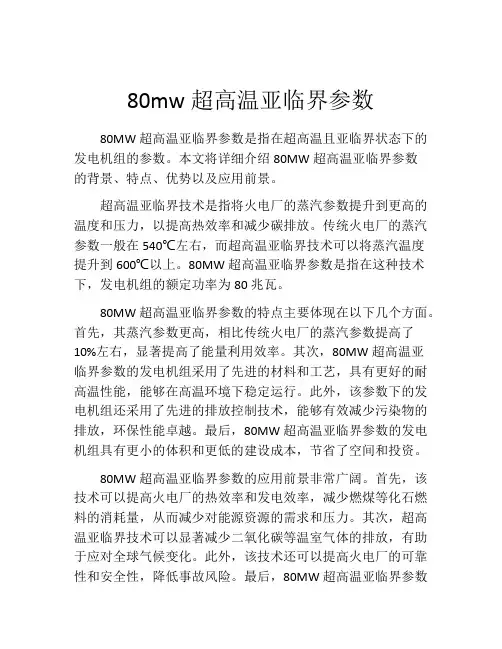 80mw 超高温亚临界参数

80MW 超高温亚临界参数是指在超高温且亚临界状态下的发电机组的参数。本文将详细介绍 80MW 超高温亚临界参数的背景、特点、优势以及应用前景。

超高温亚临界技术是指将火电厂的蒸汽参数提升到更高的温度和压力，以提高热效率和减少碳排放。传统火电厂的蒸汽参数一般在 540℃左右，而超高温亚临界技术可以将蒸汽温度提升到 600℃以上。80MW 超高温亚临界参数是指在这种技术下，发电机组的额定功率为 80 兆瓦。

80MW 超高温亚临界参数的特点主要体现在以下几个方面。首先，其蒸汽参数更高，相比传统火电厂的蒸汽参数提高了 10%左右，显著提高了能量利用效率。其次，80MW 超高温亚临界参数的发电机组采用了先进的材料和工艺，具有更好的耐高温性能，能够在高温环境下稳定运行。此外，该参数下的发电机组还采用了先进的排放控制技术，能够有效减少污染物的排放，环保性能卓越。最后，80MW 超高温亚临界参数的发电机组具有更小的体积和更低的建设成本，节省了空间和投资。

80MW 超高温亚临界参数的应用前景非常广阔。首先，该技术可以提高火电厂的热效率和发电效率，减少燃煤等化石燃料的消耗量，从而减少对能源资源的需求和压力。其次，超高温亚临界技术可以显著减少二氧化碳等温室气体的排放，有助于应对全球气候变化。此外，该技术还可以提高火电厂的可靠性和安全性，降低事故风险。最后，80MW 超高温亚临界参数